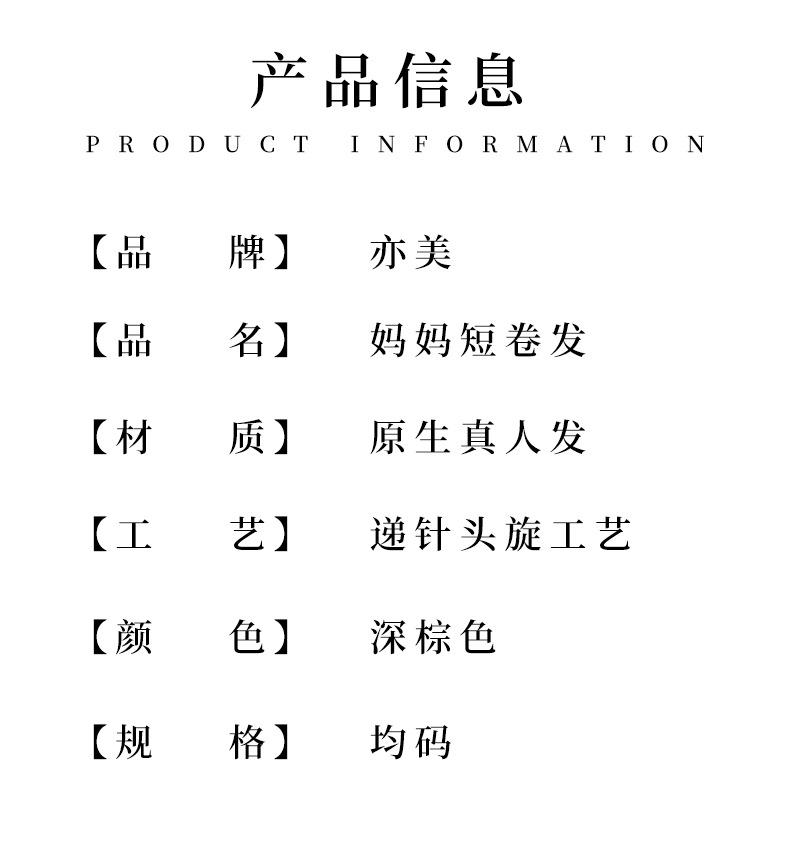 产品信息

PRODUCT INFORMATION

【品 牌】 亦美

【品 名】 妈妈短卷发

【材 质】 原生真人发

【工 艺】 递针头旋工艺

【颜 色】 深棕色

【规 格】 均码